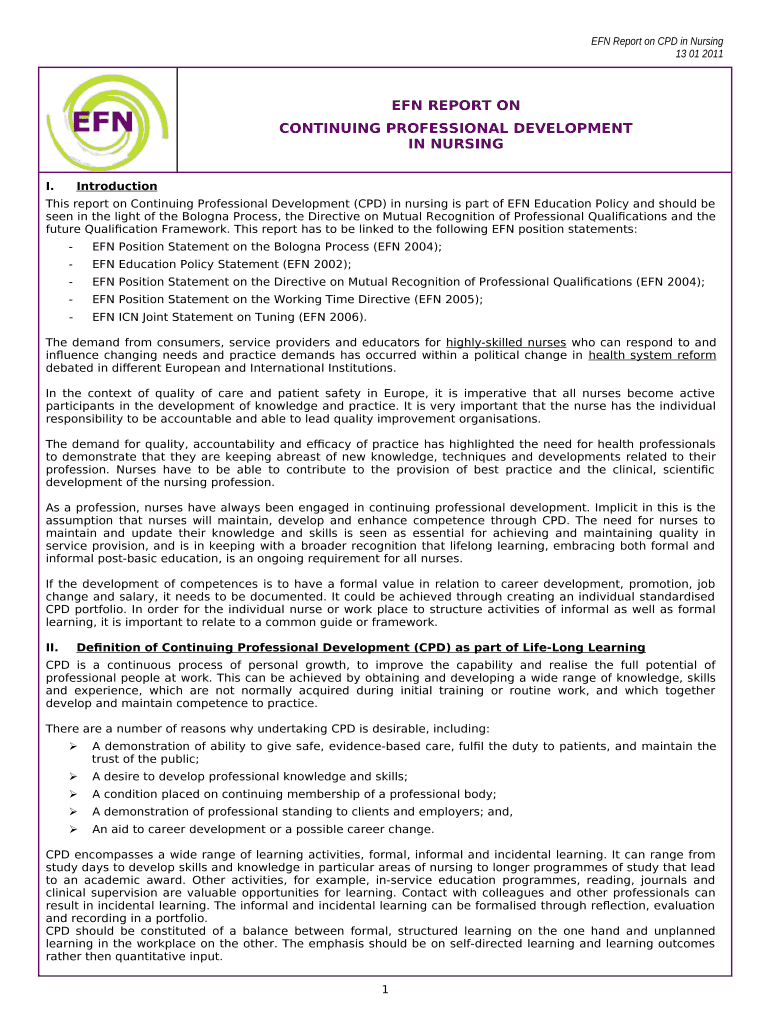 EFN Report on CPD in Nursing
13 01 2011

EFN

EFN REPORT ON
CONTINUING PROFESSIONAL DEVELOPMENT
IN NURSING

I. Introduction

This report on Continuing Professional Development (CPD) in nursing is part of EFN Education Policy and should be seen in the light of the Bologna Process, the Directive on Mutual Recognition of Professional Qualifications and the future Qualification Framework. This report has to be linked to the following EFN position statements:

- EFN Position Statement on the Bologna Process (EFN 2004);
- EFN Education Policy Statement (EFN 2002);
- EFN Position Statement on the Directive on Mutual Recognition of Professional Qualifications (EFN 2004);
- EFN Position Statement on the Working Time Directive (EFN 2005);
- EFN ICN Joint Statement on Tuning (EFN 2006).

The demand from consumers, service providers and educators for highly-skilled nurses who can respond to and influence changing needs and practice demands has occurred within a political change in health system reform debated in different European and International Institutions.

In the context of quality of care and patient safety in Europe, it is imperative that all nurses become active participants in the development of knowledge and practice. It is very important that the nurse has the individual responsibility to be accountable and able to lead quality improvement organisations.

The demand for quality, accountability and efficacy of practice has highlighted the need for health professionals to demonstrate that they are keeping abreast of new knowledge, techniques and developments related to their profession. Nurses have to be able to contribute to the provision of best practice and the clinical, scientific development of the nursing profession.

As a profession, nurses have always been engaged in continuing professional development. Implicit in this is the assumption that nurses will maintain, develop and enhance competence through CPD. The need for nurses to maintain and update their knowledge and skills is seen as essential for achieving and maintaining quality in service provision, and is in keeping with a broader recognition that lifelong learning, embracing both formal and informal post-basic education, is an ongoing requirement for all nurses.

If the development of competences is to have a formal value in relation to career development, promotion, job change and salary, it needs to be documented. It could be achieved through creating an individual standardised CPD portfolio. In order for the individual nurse or work place to structure activities of informal as well as formal learning, it is important to relate to a common guide or framework.

II. Definition of Continuing Professional Development (CPD) as part of Life-Long Learning

CPD is a continuous process of personal growth, to improve the capability and realise the full potential of professional people at work. This can be achieved by obtaining and developing a wide range of knowledge, skills and experience, which are not normally acquired during initial training or routine work, and which together develop and maintain competence to practice.

There are a number of reasons why undertaking CPD is desirable, including:
➢ A demonstration of ability to give safe, evidence-based care, fulfil the duty to patients, and maintain the trust of the public;
➢ A desire to develop professional knowledge and skills;
➢ A condition placed on continuing membership of a professional body;
➢ A demonstration of professional standing to clients and employers; and,
➢ An aid to career development or a possible career change.

CPD encompasses a wide range of learning activities, formal, informal and incidental learning. It can range from study days to develop skills and knowledge in particular areas of nursing to longer programmes of study that lead to an academic award. Other activities, for example, in-service education programmes, reading, journals and clinical supervision are valuable opportunities for learning. Contact with colleagues and other professionals can result in incidental learning. The informal and incidental learning can be formalised through reflection, evaluation and recording in a portfolio.
CPD should be constituted of a balance between formal, structured learning on the one hand and unplanned learning in the workplace on the other. The emphasis should be on self-directed learning and learning outcomes rather then quantitative input.

1